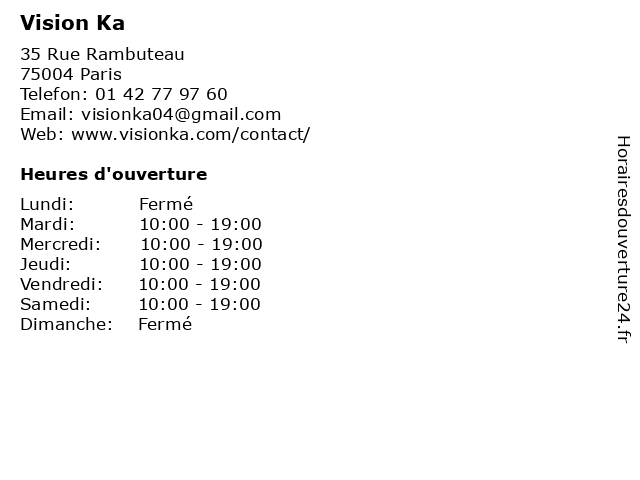 Vision Ka

35 Rue Rambuteau
75004 Paris
Telefon: 01 42 77 97 60
Email: visionka04@gmail.com
Web: www.visionka.com/contact/

Heures d'ouverture

Lundi: Fermé
Mardi: 10:00 - 19:00
Mercredi: 10:00 - 19:00
Jeudi: 10:00 - 19:00
Vendredi: 10:00 - 19:00
Samedi: 10:00 - 19:00
Dimanche: Fermé

Horairesdouverture24.fr